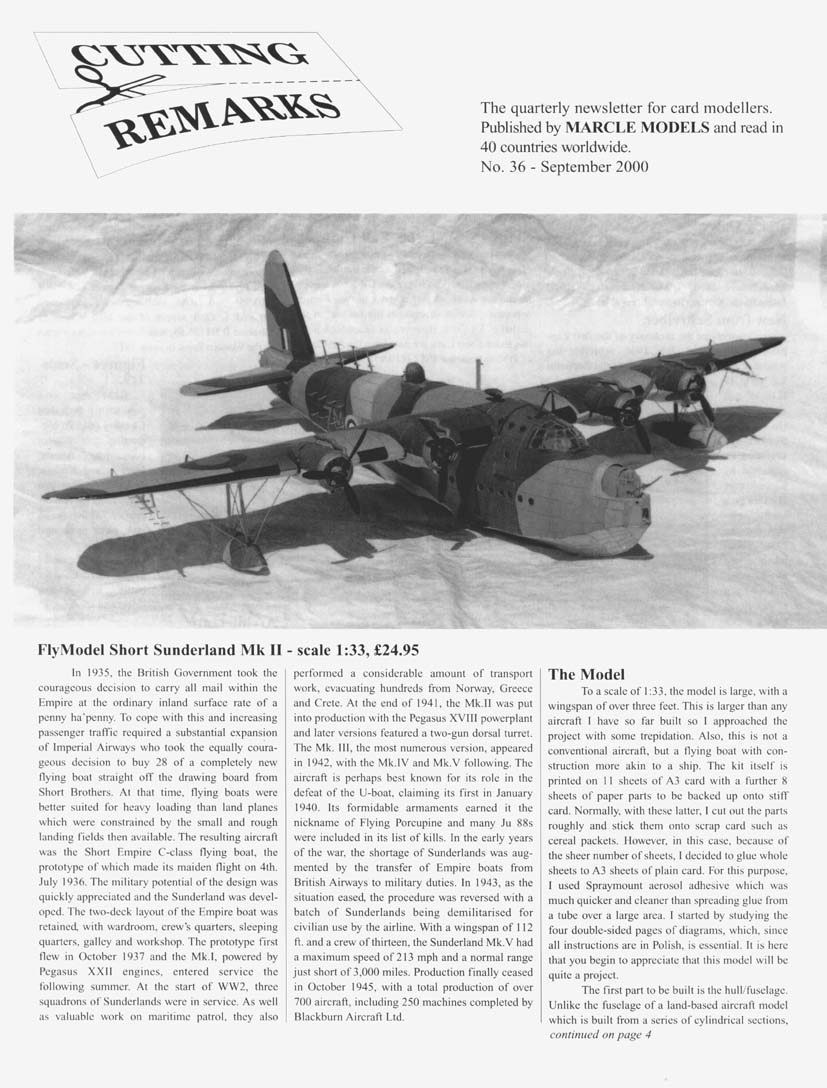 CUTTING REMARKS

The quarterly newsletter for card modellers. Published by MARCLE MODELS and read in 40 countries worldwide.
No. 36 - September 2000

FlyModel Short Sunderland Mk II - scale 1:33, £24.95

In 1935, the British Government took the courageous decision to carry all mail within the Empire at the ordinary inland surface rate of a penny ha'penny. To cope with this and increasing passenger traffic required a substantial expansion of Imperial Airways who took the equally courageous decision to buy 28 of a completely new flying boat straight off the drawing board from Short Brothers. At that time, flying boats were better suited for heavy loading than land planes which were constrained by the small and rough landing fields then available. The resulting aircraft was the Short Empire C-class flying boat, the prototype of which made its maiden flight on 4th. July 1936. The military potential of the design was quickly appreciated and the Sunderland was developed. The two-deck layout of the Empire boat was retained, with wardroom, crew's quarters, sleeping quarters, galley and workshop. The prototype first flew in October 1937 and the Mk.I, powered by Pegasus XXII engines, entered service the following summer. At the start of WW2, three squadrons of Sunderlands were in service. As well as valuable work on maritime patrol, they also performed a considerable amount of transport work, evacuating hundreds from Norway, Greece and Crete. At the end of 1941, the Mk.II was put into production with the Pegasus XVIII powerplant and later versions featured a two-gun dorsal turret. The Mk. III, the most numerous version, appeared in 1942, with the Mk.IV and Mk.V following. The aircraft is perhaps best known for its role in the defeat of the U-boat, claiming its first in January 1940. Its formidable armaments earned it the nickname of Flying Porcupine and many Ju 88s were included in its list of kills. In the early years of the war, the shortage of Sunderlands was augmented by the transfer of Empire boats from British Airways to military duties. In 1943, as the situation eased, the procedure was reversed with a batch of Sunderlands being demilitarised for civilian use by the airline. With a wingspan of 112 ft. and a crew of thirteen, the Sunderland Mk.V had a maximum speed of 213 mph and a normal range just short of 3,000 miles. Production finally ceased in October 1945, with a total production of over 700 aircraft, including 250 machines completed by Blackburn Aircraft Ltd.

The Model

To a scale of 1:33, the model is large, with a wingspan of over three feet. This is larger than any aircraft I have so far built so I approached the project with some trepidation. Also, this is not a conventional aircraft, but a flying boat with construction more akin to a ship. The kit itself is printed on 11 sheets of A3 card with a further 8 sheets of paper parts to be backed up onto stiff card. Normally, with these latter, I cut out the parts roughly and stick them onto scrap card such as cereal packets. However, in this case, because of the sheer number of sheets, I decided to glue whole sheets to A3 sheets of plain card. For this purpose, I used Spraymount aerosol adhesive which was much quicker and cleaner than spreading glue from a tube over a large area. I started by studying the four double-sided pages of diagrams, which, since all instructions are in Polish, is essential. It is here that you begin to appreciate that this model will be quite a project.

The first part to be built is the hull/fuselage. Unlike the fuselage of a land-based aircraft model which is built from a series of cylindrical sections, continued on page 4